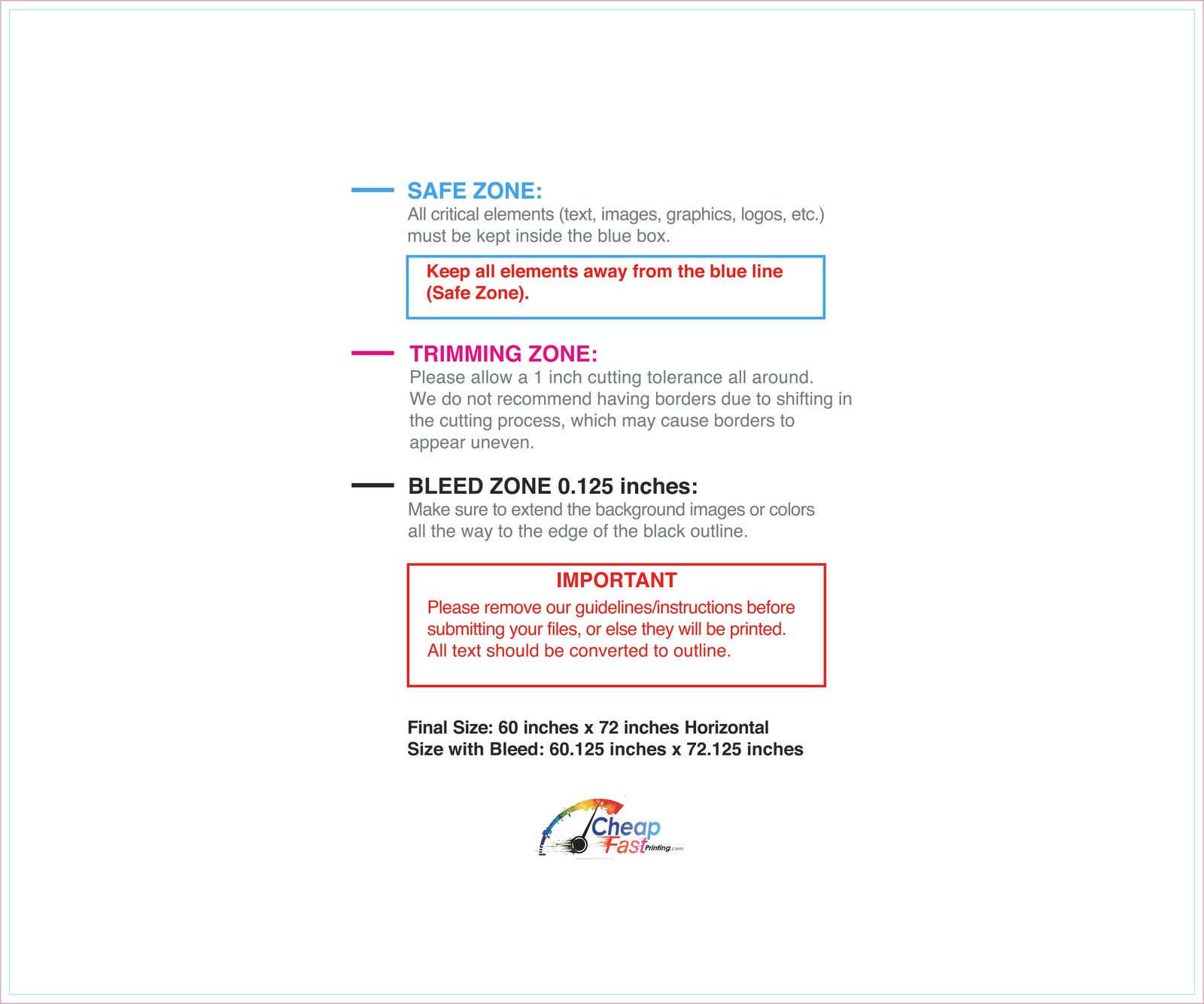 SAFE ZONE:
All critical elements (text, images, graphics, logos, etc.) must be kept inside the blue box.

Keep all elements away from the blue line (Safe Zone).

TRIMMING ZONE:
Please allow a 1 inch cutting tolerance all around. We do not recommend having borders due to shifting in the cutting process, which may cause borders to appear uneven.

BLEED ZONE 0.125 inches:
Make sure to extend the background images or colors all the way to the edge of the black outline.

IMPORTANT
Please remove our guidelines/instructions before submitting your files, or else they will be printed. All text should be converted to outline.

Final Size: 60 inches x 72 inches Horizontal
Size with Bleed: 60.125 inches x 72.125 inches

Cheap
Fast Printing.com